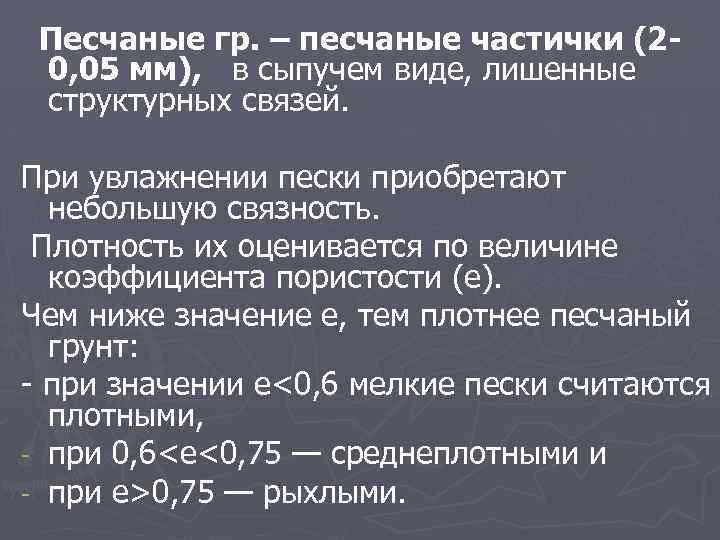 Песчаные гр. – песчаные частички (2-0,05 мм), в сыпучем виде, лишенные структурных связей.

При увлажнении пески приобретают небольшую связность.

Плотность их оценивается по величине коэффициента пористости (е).

Чем ниже значение е, тем плотнее песчаный грунт:

- при значении е<0,6 мелкие пески считаются плотными,

- при 0,6<е<0,75 — среднеплотными и

- при е>0,75 — рыхлыми.